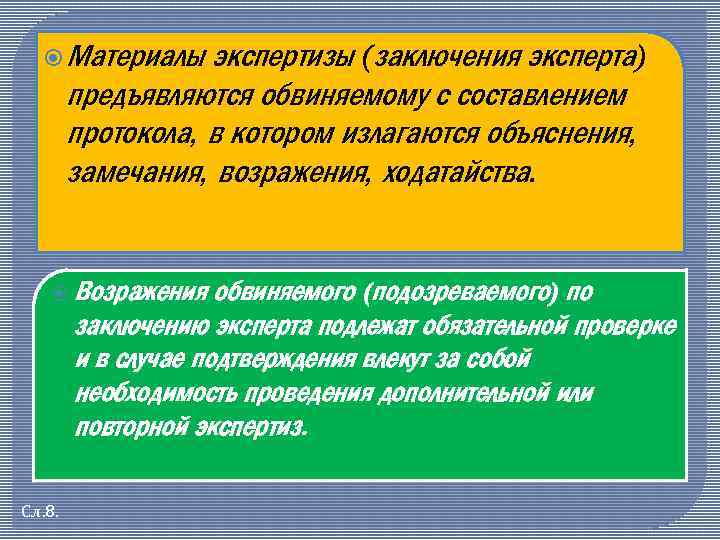 Материалы экспертизы (заключения эксперта) предъявляются обвиняемому с составлением протокола, в котором излагаются объяснения, замечания, возражения, ходатайства.

Возражения обвиняемого (подозреваемого) по заключению эксперта подлежат обязательной проверке и в случае подтверждения влекут за собой необходимость проведения дополнительной или повторной экспертиз.

Сл.8.